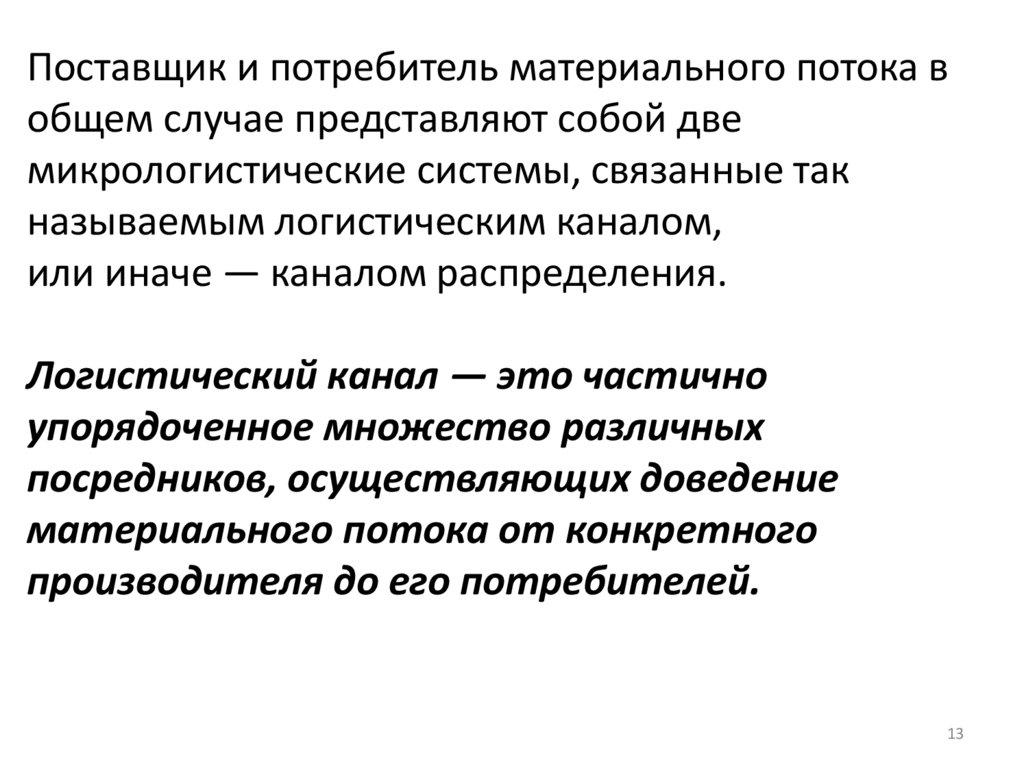 Поставщик и потребитель материального потока в общем случае представляют собой две микрологистические системы, связанные так называемым логистическим каналом,
или иначе — каналом распределения.

Логистический канал — это частично упорядоченное множество различных посредников, осуществляющих доведение материального потока от конкретного производителя до его потребителей.

13